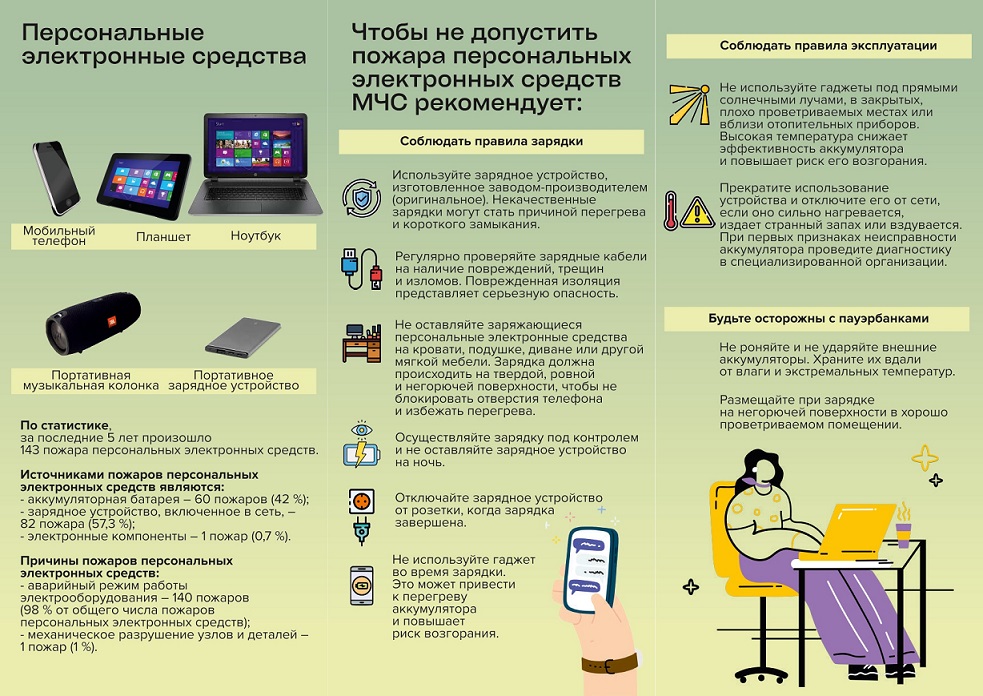 Персональные электронные средства

Мобильный телефон

Планшет

Ноутбук

Портативная музыкальная колонка

Портативное зарядное устройство

**По статистике**, за последние 5 лет произошло 143 пожара персональных электронных средств.

**Источниками пожаров персональных электронных средств являются:**
- аккумуляторная батарея – 60 пожаров (42 %);
- зарядное устройство, включенное в сеть, – 82 пожара (57,3 %);
- электронные компоненты – 1 пожар (0,7 %).

**Причины пожаров персональных электронных средств:**
- аварийный режим работы электрооборудования – 140 пожаров (98 % от общего числа пожаров персональных электронных средств);
- механическое разрушение узлов и деталей – 1 пожар (1 %).

Чтобы не допустить пожара персональных электронных средств МЧС рекомендует:

Соблюдать правила зарядки

Используйте зарядное устройство, изготовленное заводом-производителем (оригинальное). Некачественные зарядки могут стать причиной перегрева и короткого замыкания.

Регулярно проверяйте зарядные кабели на наличие повреждений, трещин и изломов. Поврежденная изоляция представляет серьезную опасность.

Не оставляйте заряжающиеся персональные электронные средства на кровати, подушке, диване или другой мягкой мебели. Зарядка должна происходить на твердой, ровной и негорючей поверхности, чтобы не блокировать отверстия телефона и избежать перегрева.

Осуществляйте зарядку под контролем и не оставляйте зарядное устройство на ночь.

Отключайте зарядное устройство от розетки, когда зарядка завершена.

Не используйте гаджет во время зарядки. Это может привести к перегреву аккумулятора и повышает риск возгорания.

Соблюдать правила эксплуатации

Не используйте гаджеты под прямыми солнечными лучами, в закрытых, плохо проветриваемых местах или вблизи отопительных приборов. Высокая температура снижает эффективность аккумулятора и повышает риск его возгорания.

Прекратите использование устройства и отключите его от сети, если оно сильно нагревается, издает странный запах или вздувается. При первых признаках неисправности аккумулятора проведите диагностику в специализированной организации.

Будьте осторожны с пауэрбанками

Не роняйте и не ударяйте внешние аккумуляторы. Храните их вдали от влаги и экстремальных температур.

Размещайте при зарядке на негорючей поверхности в хорошо проветриваемом помещении.